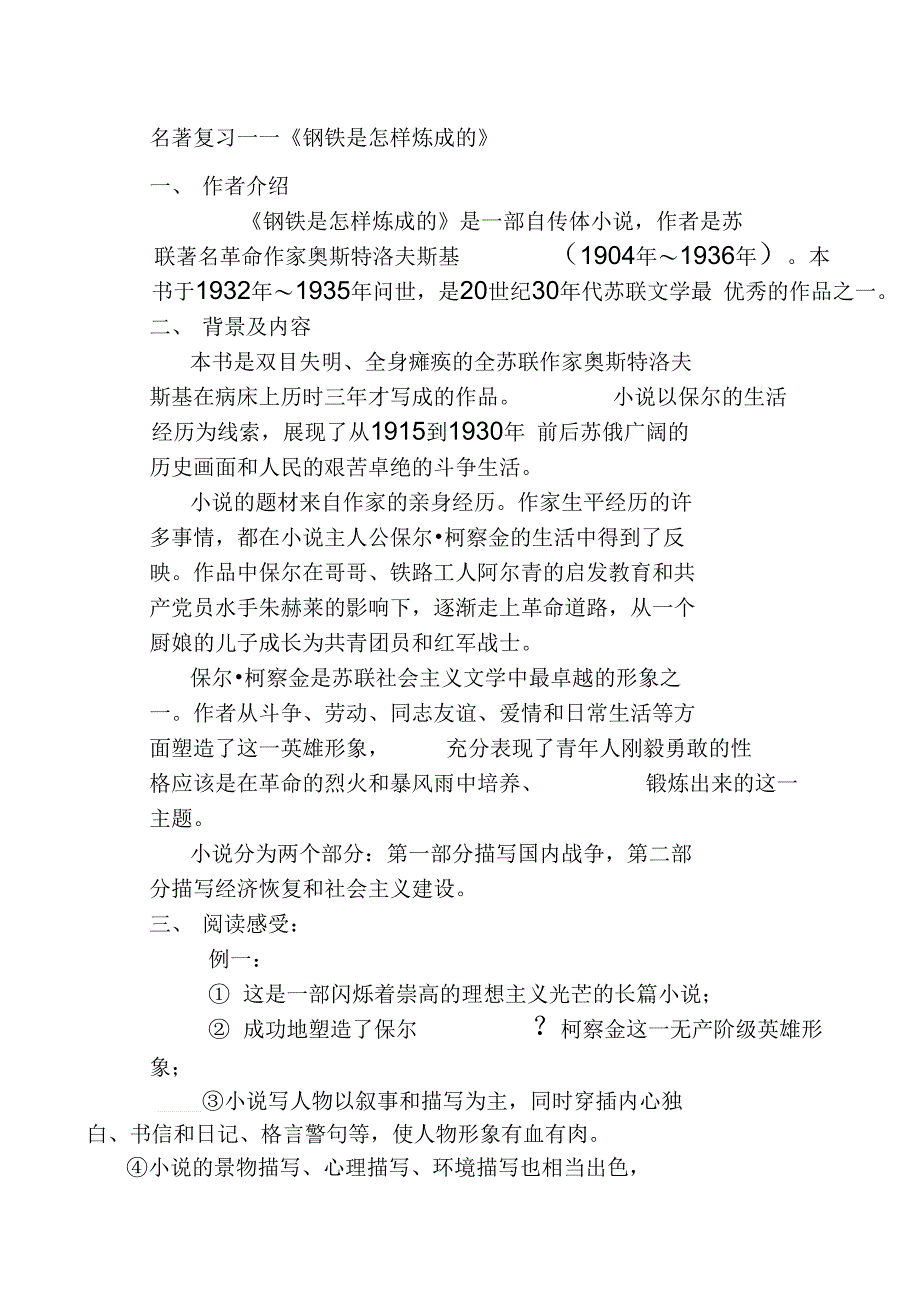 名著复习一一《钢铁是怎样炼成的》

一、 作者介绍

《钢铁是怎样炼成的》是一部自传体小说，作者是苏联著名革命作家奥斯特洛夫斯基 （1904年～1936年）。本书于1932年～1935年问世，是20世纪30年代苏联文学最 优秀的作品之一。

二、 背景及内容

本书是双目失明、全身瘫痪的全苏联作家奥斯特洛夫斯基在病床上历时三年才写成的作品。 小说以保尔的生活经历为线索，展现了从1915到1930年 前后苏俄广阔的历史画面和人民的艰苦卓绝的斗争生活。

小说的题材来自作家的亲身经历。作家生平经历的许多事情，都在小说主人公保尔•柯察金的生活中得到了反映。作品中保尔在哥哥、铁路工人阿尔青的启发教育和共产党员水手朱赫莱的影响下，逐渐走上革命道路，从一个厨娘的儿子成长为共青团员和红军战士。

保尔•柯察金是苏联社会主义文学中最卓越的形象之一。作者从斗争、劳动、同志友谊、爱情和日常生活等方面塑造了这一英雄形象， 充分表现了青年人刚毅勇敢的性格应该是在革命的烈火和暴风雨中培养、 锻炼出来的这一主题。

小说分为两个部分：第一部分描写国内战争，第二部分描写经济恢复和社会主义建设。

三、 阅读感受：

例一：

① 这是一部闪烁着崇高的理想主义光芒的长篇小说；

② 成功地塑造了保尔 ? 柯察金这一无产阶级英雄形象；

③小说写人物以叙事和描写为主，同时穿插内心独白、书信和日记、格言警句等，使人物形象有血有肉。

④小说的景物描写、心理描写、环境描写也相当出色，